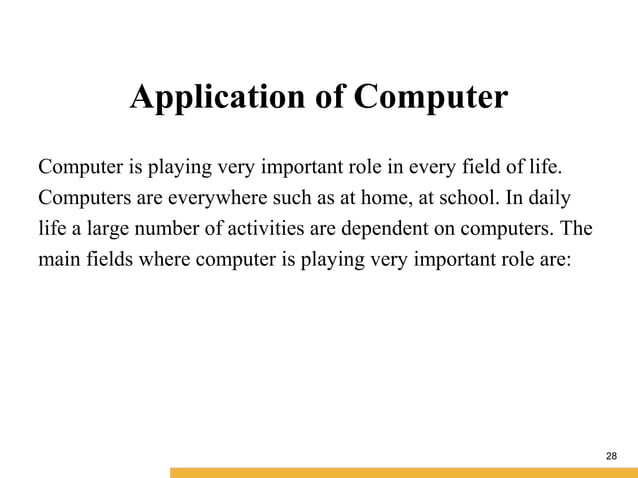 Application of Computer

Computer is playing very important role in every field of life. Computers are everywhere such as at home, at school. In daily life a large number of activities are dependent on computers. The main fields where computer is playing very important role are:

28